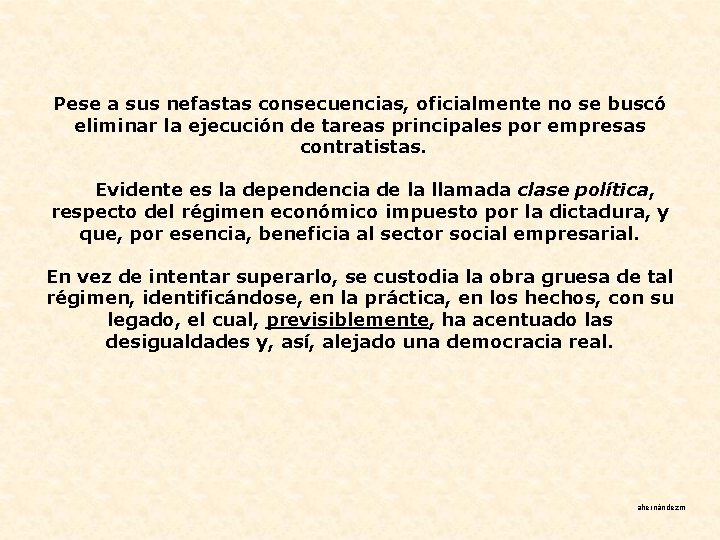 Pese a sus nefastas consecuencias, oficialmente no se buscó eliminar la ejecución de tareas principales por empresas contratistas.

Evidente es la dependencia de la llamada clase política, respecto del régimen económico impuesto por la dictadura, y que, por esencia, beneficia al sector social empresarial.

En vez de intentar superarlo, se custodia la obra gruesa de tal régimen, identificándose, en la práctica, en los hechos, con su legado, el cual, previsiblemente, ha acentuado las desigualdades y, así, alejado una democracia real.

ahernándezm